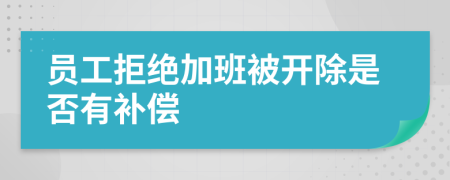 员工拒绝加班被开除是否有补偿